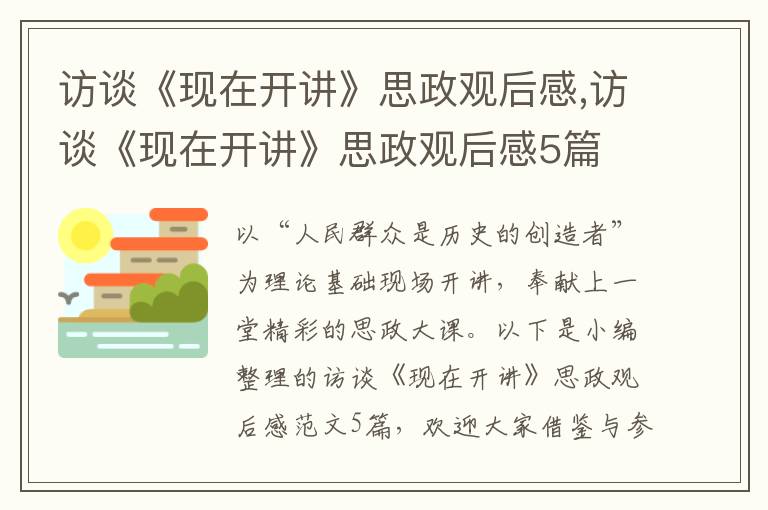 访谈《现在开讲》思政观后感,访谈《现在开讲》思政观后感5篇

以“人民群众是历史的创造者”为理论基础现场开讲，奉献上一堂精彩的思政大课。以下是小编整理的访谈《现在开讲》思政观后感范文5篇，欢迎大家借鉴与参